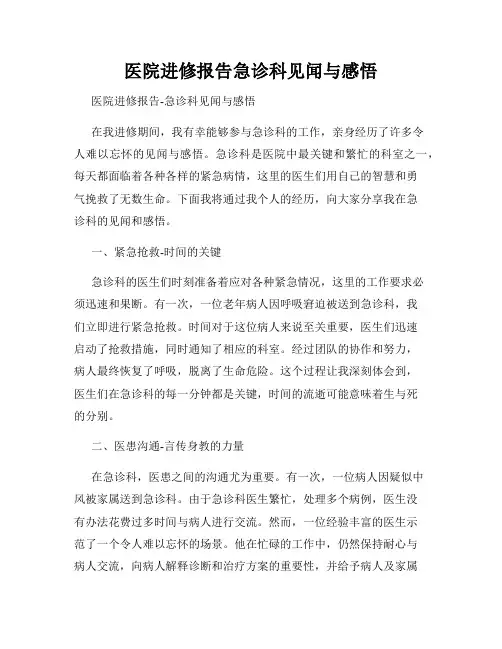 医院进修报告急诊科见闻与感悟

医院进修报告-急诊科见闻与感悟

在我进修期间，我有幸能够参与急诊科的工作，亲身经历了许多令人难以忘怀的见闻与感悟。急诊科是医院中最关键和繁忙的科室之一，每天都面临着各种各样的紧急病情，这里的医生们用自己的智慧和勇气挽救了无数生命。下面我将通过我个人的经历，向大家分享我在急诊科的见闻和感悟。

一、紧急抢救-时间的关键

急诊科的医生们时刻准备着应对各种紧急情况，这里的工作要求必须迅速和果断。有一次，一位老年病人因呼吸窘迫被送到急诊科，我们立即进行紧急抢救。时间对于这位病人来说至关重要，医生们迅速启动了抢救措施，同时通知了相应的科室。经过团队的协作和努力，病人最终恢复了呼吸，脱离了生命危险。这个过程让我深刻体会到，医生们在急诊科的每一分钟都是关键，时间的流逝可能意味着生与死的分别。

二、医患沟通-言传身教的力量

在急诊科，医患之间的沟通尤为重要。有一次，一位病人因疑似中风被家属送到急诊科。由于急诊科医生繁忙，处理多个病例，医生没有办法花费过多时间与病人进行交流。然而，一位经验丰富的医生示范了一个令人难以忘怀的场景。他在忙碌的工作中，仍然保持耐心与病人交流，向病人解释诊断和治疗方案的重要性，并给予病人及家属